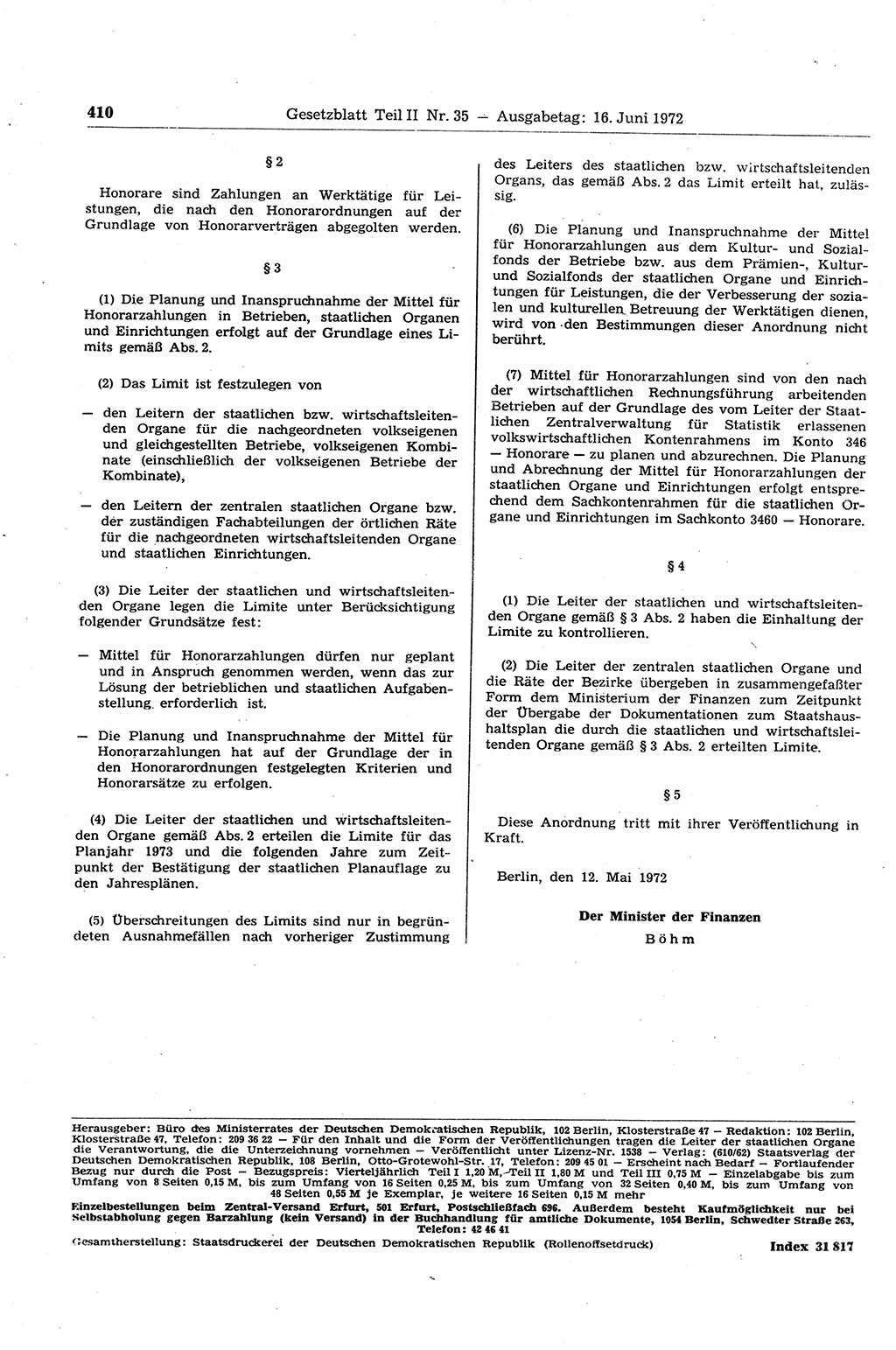 410 Gesetzblatt Teil II Nr. 35 — Ausgabetag: 16. Juni 1972

§ 2

Honorare sind Zahlungen an Werktätige für Leistungen, die nach den Honorarordnungen auf der Grundlage von Honorarverträgen abgegolten werden.

§ 3

(1) Die Planung und Inanspruchnahme der Mittel für Honorarzahlungen in Betrieben, staatlichen Organen und Einrichtungen erfolgt auf der Grundlage eines Limits gemäß Abs. 2.

(2) Das Limit ist festzulegen von

— den Leitern der staatlichen bzw. wirtschaftsleitenden Organe für die nachgeordneten volkseigenen und gleichgestellten Betriebe, volkseigenen Kombinate (einschließlich der volkseigenen Betriebe der Kombinate),

— den Leitern der zentralen staatlichen Organe bzw. der zuständigen Fachabteilungen der örtlichen Räte für die nachgeordneten wirtschaftsleitenden Organe und staatlichen Einrichtungen.

(3) Die Leiter der staatlichen und wirtschaftsleitenden Organe legen die Limite unter Berücksichtigung folgender Grundsätze fest:

— Mittel für Honorarzahlungen dürfen nur geplant und in Anspruch genommen werden, wenn das zur Lösung der betrieblichen und staatlichen Aufgabenstellung erforderlich ist.

— Die Planung und Inanspruchnahme der Mittel für Honorarzahlungen hat auf der Grundlage der in den Honorarordnungen festgelegten Kriterien und Honorarsätze zu erfolgen.

(4) Die Leiter der staatlichen und wirtschaftsleitenden Organe gemäß Abs. 2 erteilen die Limite für das Planjahr 1973 und die folgenden Jahre zum Zeitpunkt der Bestätigung der staatlichen Planauflage zu den Jahresplänen.

(5) Überschreitungen des Limits sind nur in begründeten Ausnahmefällen nach vorheriger Zustimmung des Leiters des staatlichen bzw. wirtschaftsleitenden Organs, das gemäß Abs. 2 das Limit erteilt hat, zulässig.

(6) Die Planung und Inanspruchnahme der Mittel für Honorarzahlungen aus dem Kultur- und Sozialfonds der Betriebe bzw. aus dem Prämien-, Kultur- und Sozialfonds der staatlichen Organe und Einrichtungen für Leistungen, die der Verbesserung der sozialen und kulturellen Betreuung der Werktätigen dienen, wird von den Bestimmungen dieser Anordnung nicht berührt.

(7) Mittel für Honorarzahlungen sind von den nach der wirtschaftlichen Rechnungsführung arbeitenden Betrieben auf der Grundlage des vom Leiter der Staatlichen Zentralverwaltung für Statistik erlassenen volkswirtschaftlichen Kontenrahmens im Konto 346 — Honorare — zu planen und abzurechnen. Die Planung und Abrechnung der Mittel für Honorarzahlungen der staatlichen Organe und Einrichtungen erfolgt entsprechend dem Sachkontenrahmen für die staatlichen Organe und Einrichtungen im Sachkonto 3460 — Honorare.

§ 4

(1) Die Leiter der staatlichen und wirtschaftsleitenden Organe gemäß § 3 Abs. 2 haben die Einhaltung der Limite zu kontrollieren.

(2) Die Leiter der zentralen staatlichen Organe und die Räte der Bezirke übergeben in zusammengefaßter Form dem Ministerium der Finanzen zum Zeitpunkt der Übergabe der Dokumentationen zum Staatshaushaltsplan die durch die staatlichen und wirtschaftsleitenden Organe gemäß § 3 Abs. 2 erteilten Limite.

§ 5

Diese Anordnung tritt mit ihrer Veröffentlichung in Kraft.

Berlin, den 12. Mai 1972

Der Minister der Finanzen
Böhm

Herausgeber: Büro des Ministerrates der Deutschen Demokratischen Republik, 102 Berlin, Klosterstraße 47 — Redaktion: 102 Berlin, Klosterstraße 47, Telefon: 209 36 22 — Für den Inhalt und die Form der Veröffentlichungen tragen die Leiter der staatlichen Organe die Verantwortung, die die Unterzeichnung vornehmen — Veröffentlicht unter Lizenz-Nr. 1538 — Verlag: (610/62) Staatsverlag der Deutschen Demokratischen Republik, 108 Berlin, Otto-Grotewohl-Str. 17, Telefon: 209 45 01 — Erscheint nach Bedarf — Fortlaufender Bezug nur durch die Post — Bezugspreis: Vierteljährlich Teil I 1,20 M, Teil II 1,80 M und Teil III 0,75 M — Einzelabgabe bis zum Umfang von 8 Seiten 0,15 M, bis zum Umfang von 16 Seiten 0,25 M, bis zum Umfang von 32 Seiten 0,40 M, bis zum Umfang von 48 Seiten 0,55 M je Exemplar, je weitere 16 Seiten 0,15 M mehr
Einzelbestellungen beim Zentral-Versand Erfurt, 501 Erfurt, Postschließfach 696. Außerdem besteht Kaufmöglichkeit nur bei Selbstabholung gegen Barzahlung (kein Versand) in der Buchhandlung für amtliche Dokumente, 1054 Berlin, Schwedter Straße 263, Telefon: 42 46 41
Gesamtherstellung: Staatsdruckerei der Deutschen Demokratischen Republik (Rollenoffsetdruck) Index 31 817